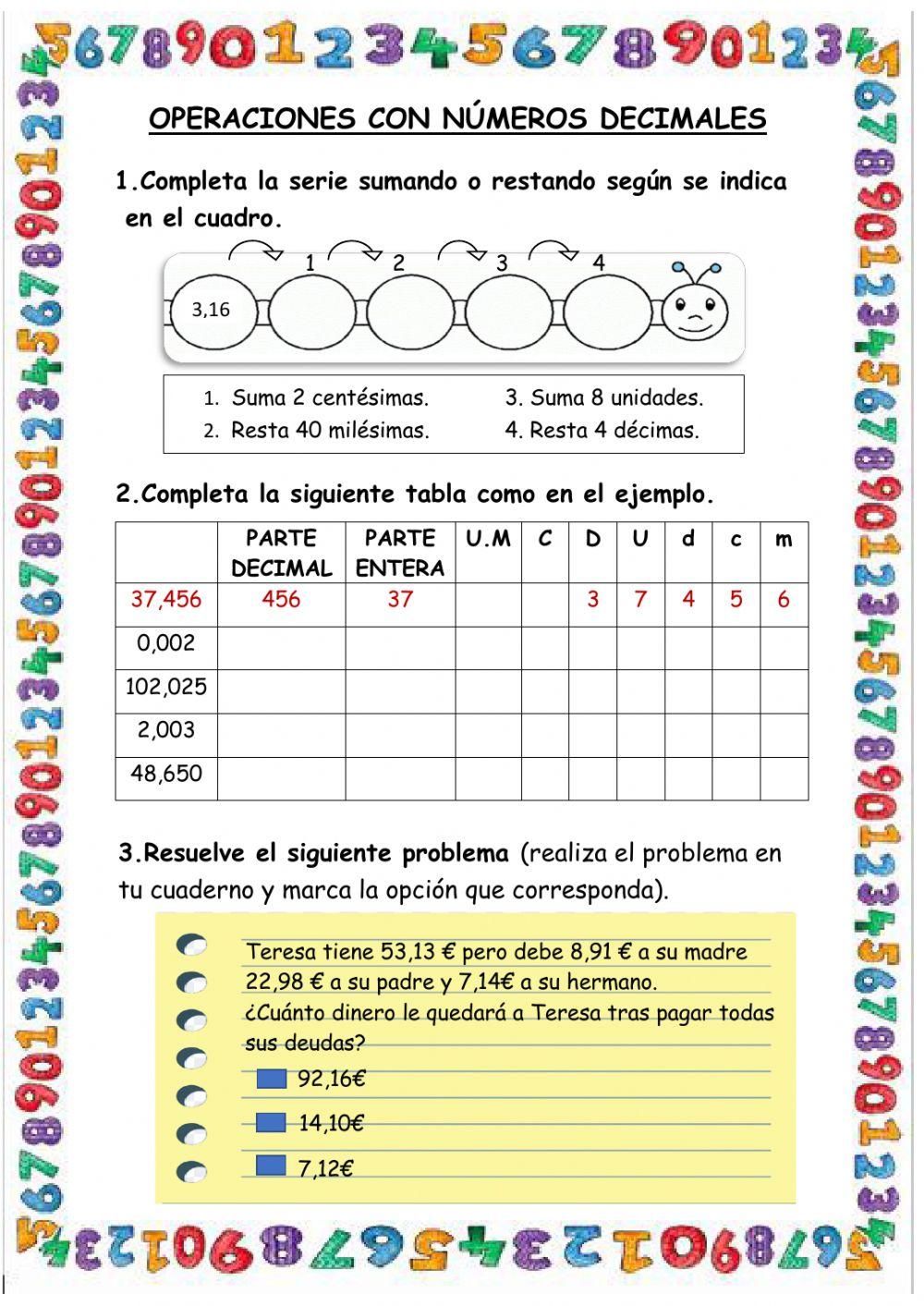 OPERACIONES CON NÚMEROS DECIMALES

1.Completa la serie sumando o restando según se indica en el cuadro.

1 2 3 4

3,16

1. Suma 2 centésimas.
2. Resta 40 milésimas.
3. Suma 8 unidades.
4. Resta 4 décimas.

2.Completa la siguiente tabla como en el ejemplo.

| | PARTE DECIMAL | PARTE ENTERA | U.M | C | D | U | d | c | m |
|---|---|---|---|---|---|---|---|---|---|
| 37,456 | 456 | 37 | | | 3 | 7 | 4 | 5 | 6 |
| 0,002 | | | | | | | | | |
| 102,025 | | | | | | | | | |
| 2,003 | | | | | | | | | |
| 48,650 | | | | | | | | | |

3.Resuelve el siguiente problema (realiza el problema en tu cuaderno y marca la opción que corresponda).

Teresa tiene 53,13 € pero debe 8,91 € a su madre 22,98 € a su padre y 7,14€ a su hermano.
¿Cuánto dinero le quedará a Teresa tras pagar todas sus deudas?

92,16€

14,10€

7,12€